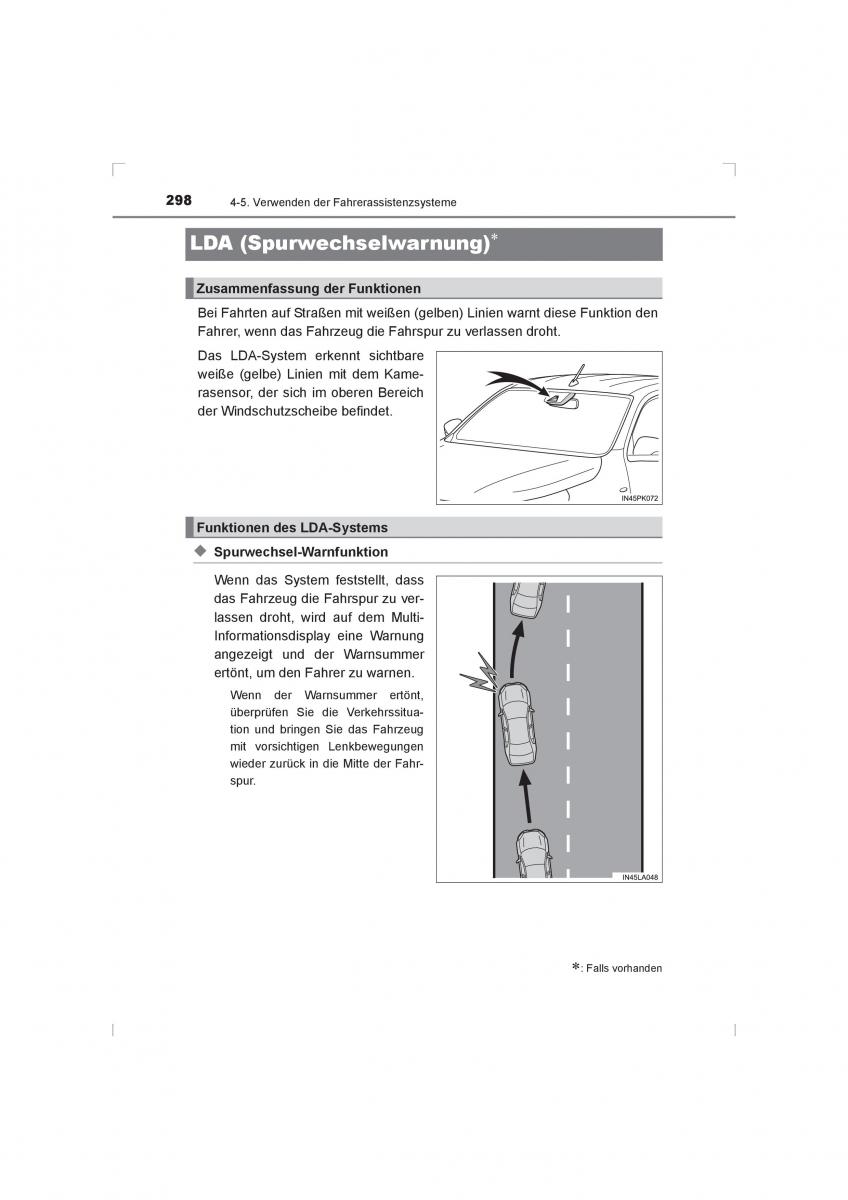 298 4-5. Verwenden der Fahrerassistenzsysteme

LDA (Spurwechselwarnung)*

Zusammenfassung der Funktionen

Bei Fahrten auf Straßen mit weißen (gelben) Linien warnt diese Funktion den Fahrer, wenn das Fahrzeug die Fahrspur zu verlassen droht.

Das LDA-System erkennt sichtbare weiße (gelbe) Linien mit dem Kamerasensor, der sich im oberen Bereich der Windschutzscheibe befindet.

IN45PK072

Funktionen des LDA-Systems

◆ Spurwechsel-Warnfunktion

Wenn das System feststellt, dass das Fahrzeug die Fahrspur zu verlassen droht, wird auf dem Multi-Informationsdisplay eine Warnung angezeigt und der Warnsummer ertönt, um den Fahrer zu warnen.

Wenn der Warnsummer ertönt, überprüfen Sie die Verkehrssituation und bringen Sie das Fahrzeug mit vorsichtigen Lenkbewegungen wieder zurück in die Mitte der Fahrspur.

IN45LA048

*: Falls vorhanden